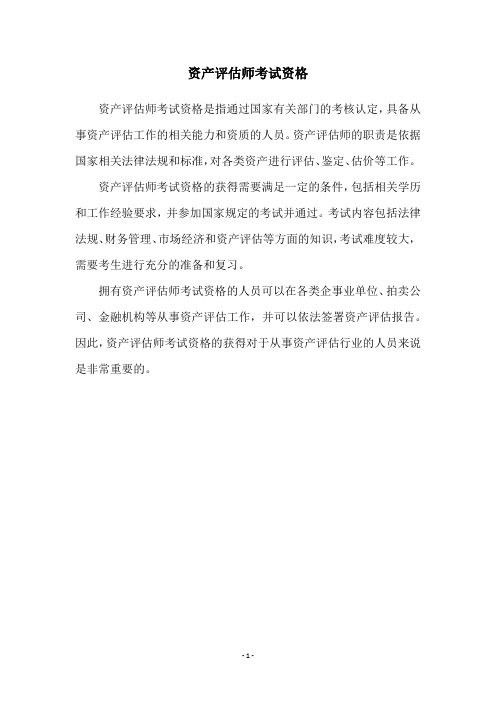 资产评估师考试资格

资产评估师考试资格是指通过国家有关部门的考核认定，具备从事资产评估工作的相关能力和资质的人员。资产评估师的职责是依据国家相关法律法规和标准，对各类资产进行评估、鉴定、估价等工作。

资产评估师考试资格的获得需要满足一定的条件，包括相关学历和工作经验要求，并参加国家规定的考试并通过。考试内容包括法律法规、财务管理、市场经济和资产评估等方面的知识，考试难度较大，需要考生进行充分的准备和复习。

拥有资产评估师考试资格的人员可以在各类企事业单位、拍卖公司、金融机构等从事资产评估工作，并可以依法签署资产评估报告。因此，资产评估师考试资格的获得对于从事资产评估行业的人员来说是非常重要的。

- 1 -